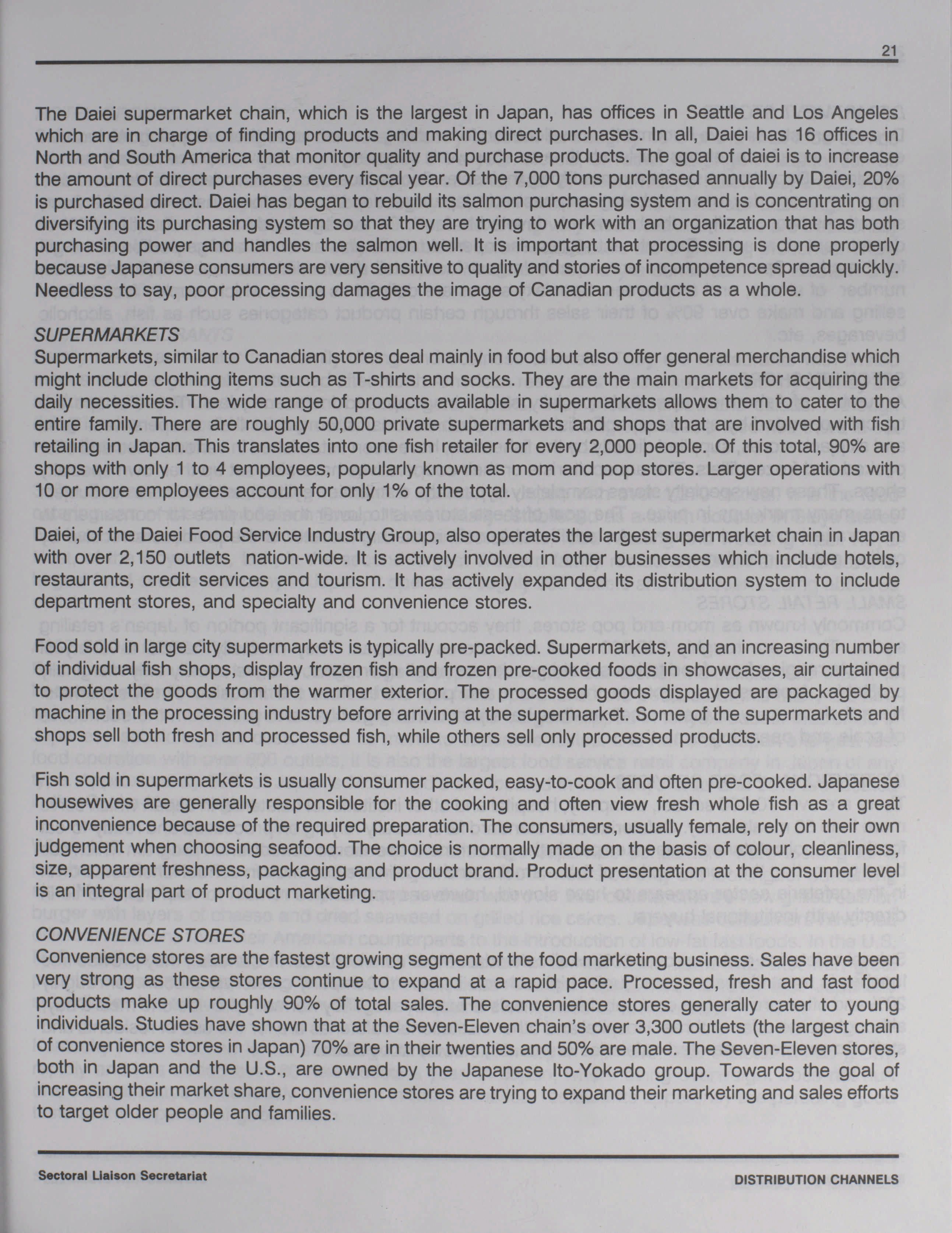 21

The Daiei supermarket chain, which is the largest in Japan, has offices in Seattle and Los Angeles which are in charge of finding products and making direct purchases. In all, Daiei has 16 offices in North and South America that monitor quality and purchase products. The goal of daiei is to increase the amount of direct purchases every fiscal year. Of the 7,000 tons purchased annually by Daiei, 20% is purchased direct. Daiei has began to rebuild its salmon purchasing system and is concentrating on diversifying its purchasing system so that they are trying to work with an organization that has both purchasing power and handles the salmon well. It is important that processing is done properly because Japanese consumers are very sensitive to quality and stories of incompetence spread quickly. Needless to say, poor processing damages the image of Canadian products as a whole.

SUPERMARKETS
Supermarkets, similar to Canadian stores deal mainly in food but also offer general merchandise which might include clothing items such as T-shirts and socks. They are the main markets for acquiring the daily necessities. The wide range of products available in supermarkets allows them to cater to the entire family. There are roughly 50,000 private supermarkets and shops that are involved with fish retailing in Japan. This translates into one fish retailer for every 2,000 people. Of this total, 90% are shops with only 1 to 4 employees, popularly known as mom and pop stores. Larger operations with 10 or more employees account for only 1% of the total.

Daiei, of the Daiei Food Service Industry Group, also operates the largest supermarket chain in Japan with over 2,150 outlets nation-wide. It is actively involved in other businesses which include hotels, restaurants, credit services and tourism. It has actively expanded its distribution system to include department stores, and specialty and convenience stores.

Food sold in large city supermarkets is typically pre-packed. Supermarkets, and an increasing number of individual fish shops, display frozen fish and frozen pre-cooked foods in showcases, air curtained to protect the goods from the warmer exterior. The processed goods displayed are packaged by machine in the processing industry before arriving at the supermarket. Some of the supermarkets and shops sell both fresh and processed fish, while others sell only processed products.

Fish sold in supermarkets is usually consumer packed, easy-to-cook and often pre-cooked. Japanese housewives are generally responsible for the cooking and often view fresh whole fish as a great inconvenience because of the required preparation. The consumers, usually female, rely on their own judgement when choosing seafood. The choice is normally made on the basis of colour, cleanliness, size, apparent freshness, packaging and product brand. Product presentation at the consumer level is an integral part of product marketing.

CONVENIENCE STORES
Convenience stores are the fastest growing segment of the food marketing business. Sales have been very strong as these stores continue to expand at a rapid pace. Processed, fresh and fast food products make up roughly 90% of total sales. The convenience stores generally cater to young individuals. Studies have shown that at the Seven-Eleven chain's over 3,300 outlets (the largest chain of convenience stores in Japan) 70% are in their twenties and 50% are male. The Seven-Eleven stores, both in Japan and the U.S., are owned by the Japanese Ito-Yokado group. Towards the goal of increasing their market share, convenience stores are trying to expand their marketing and sales efforts to target older people and families.

Sectoral Liaison Secretariat

DISTRIBUTION CHANNELS